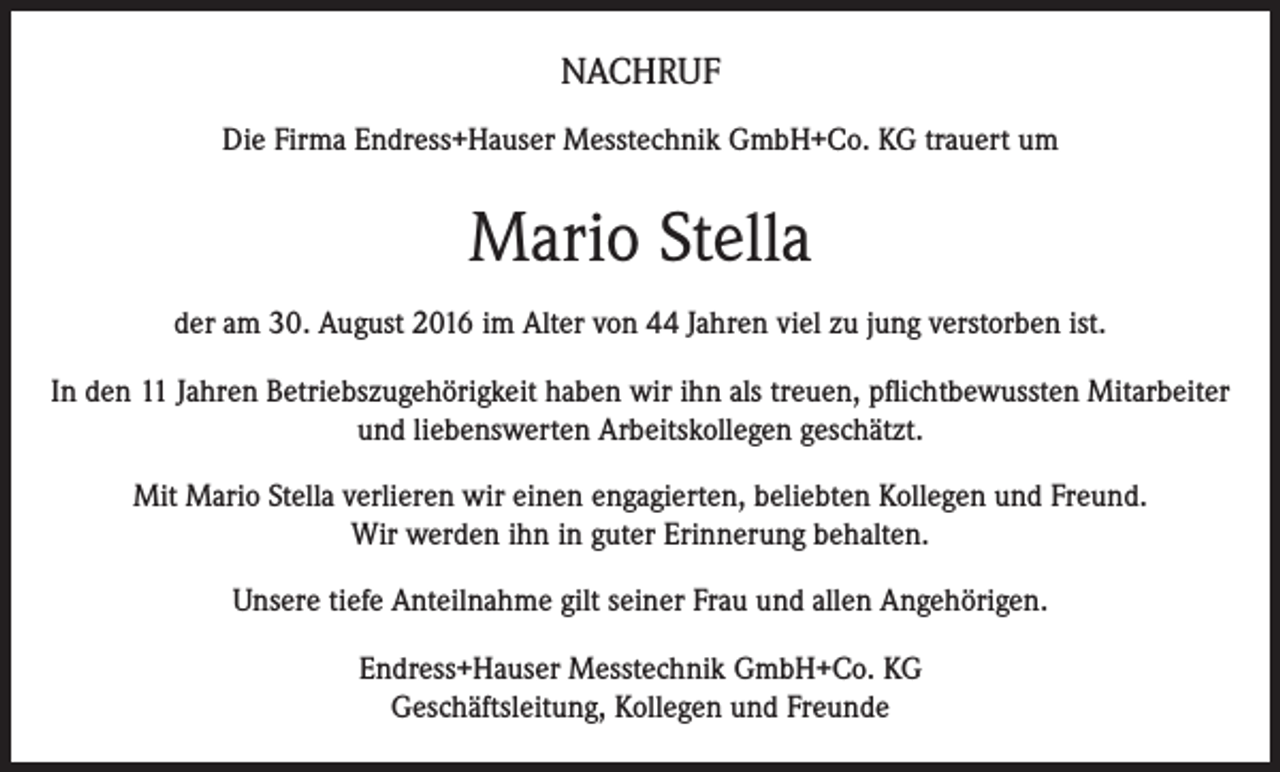 NACHRUF

Die Firma Endress+Hauser Messtechnik GmbH+Co. KG trauert um

Mario Stella

der am 30. August 2016 im Alter von 44 Jahren viel zu jung verstorben ist.

In den 11 Jahren Betriebszugehörigkeit haben wir ihn als treuen, pflichtbewussten Mitarbeiter und liebenswerten Arbeitskollegen geschätzt.

Mit Mario Stella verlieren wir einen engagierten, beliebten Kollegen und Freund.
Wir werden ihn in guter Erinnerung behalten.

Unsere tiefe Anteilnahme gilt seiner Frau und allen Angehörigen.

Endress+Hauser Messtechnik GmbH+Co. KG
Geschäftsleitung, Kollegen und Freunde